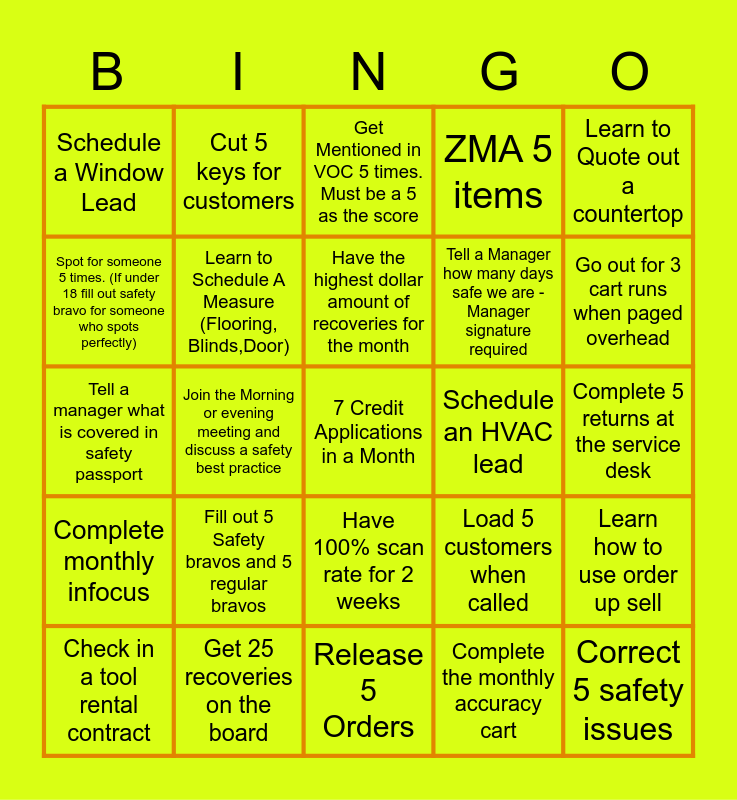 | B | I | N | G | O |
|---|---|---|---|---|
| Schedule a Window Lead | Cut 5 keys for customers | Get Mentioned in VOC 5 times. Must be a 5 as the score | ZMA 5 items | Learn to Quote out a countertop |
| Spot for someone 5 times. (If under 18 fill out safety bravo for someone who spots perfectly) | Learn to Schedule A Measure (Flooring, Blinds,Door) | Have the highest dollar amount of recoveries for the month | Tell a Manager how many days safe we are - Manager signature required | Go out for 3 cart runs when paged overhead |
| Tell a manager what is covered in safety passport | Join the Morning or evening meeting and discuss a safety best practice | 7 Credit Applications in a Month | Schedule an HVAC lead | Complete 5 returns at the service desk |
| Complete monthly infocus | Fill out 5 Safety bravos and 5 regular bravos | Have 100% scan rate for 2 weeks | Load 5 customers when called | Learn how to use order up sell |
| Check in a tool rental contract | Get 25 recoveries on the board | Release 5 Orders | Complete the monthly accuracy cart | Correct 5 safety issues |